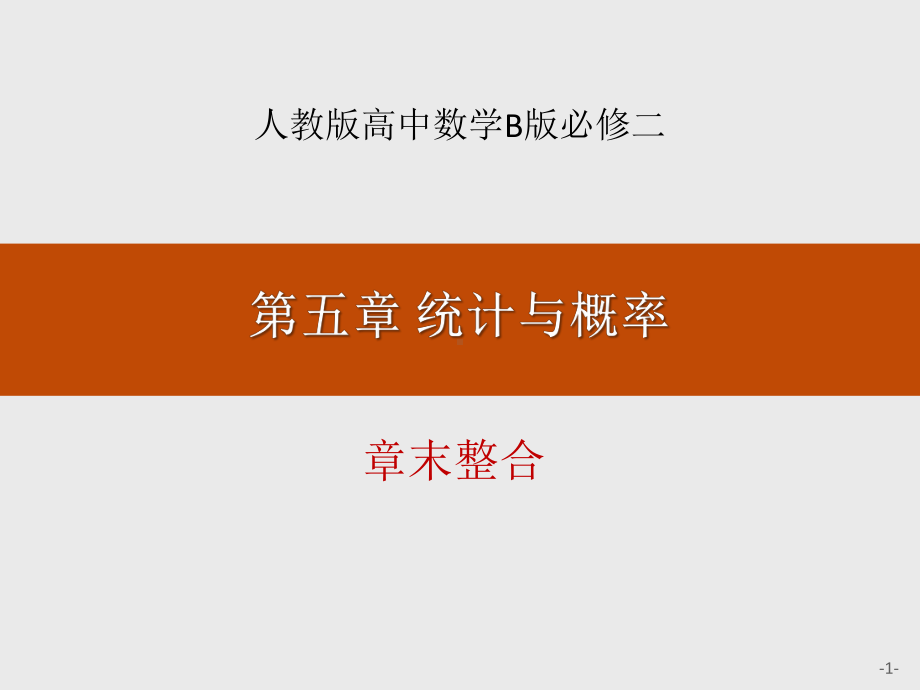 人教版高中数学B版必修二

第五章 统计与概率

章末整合

-1-